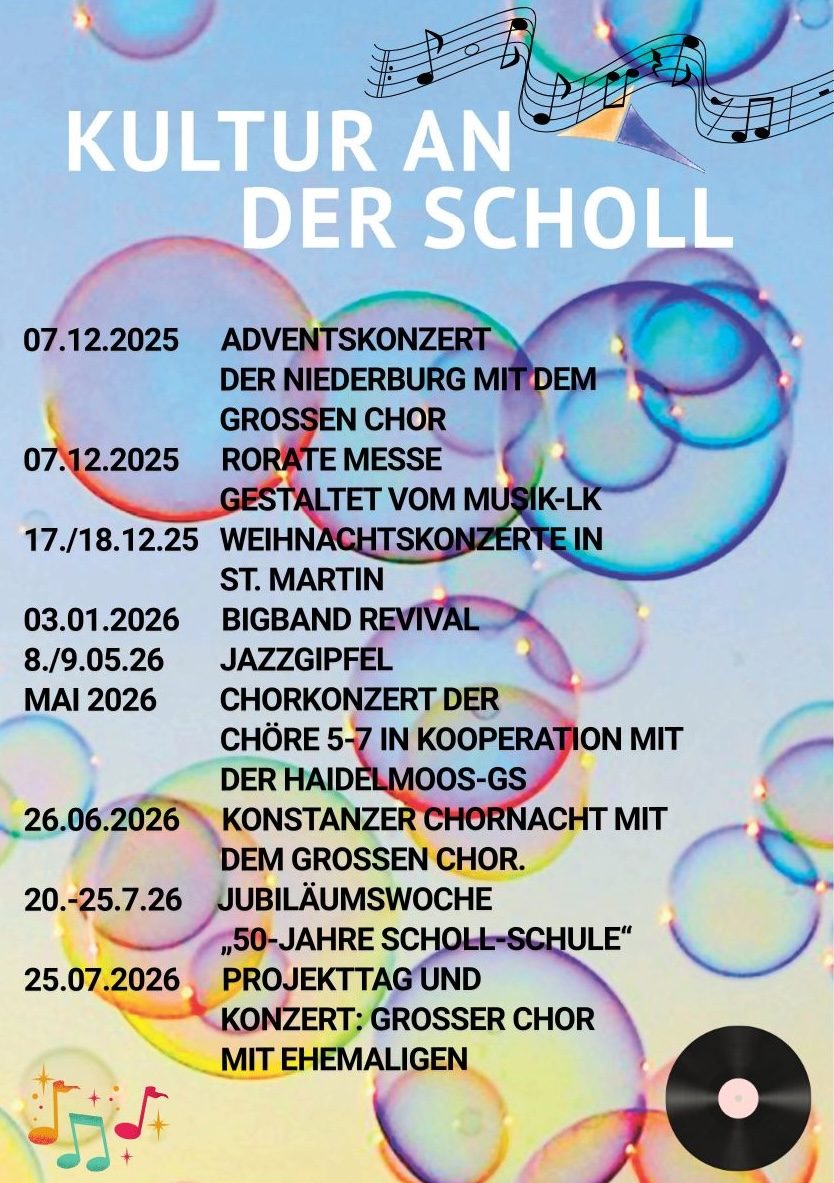 KULTUR AN DER SCHOLL

07.12.2025 ADVENTSKONZERT DER NIEDERBURG MIT DEM GROSSEN CHOR
07.12.2025 RORATE MESSE GESTALTET VOM MUSIK-LK
17./18.12.25 WEIHNACHTSKONZERTE IN ST. MARTIN
03.01.2026 BIGBAND REVIVAL
8./9.05.26 JAZZGIPFEL
MAI 2026 CHORKONZERT DER CHÖRE 5-7 IN KOOPERATION MIT DER HAIDELMOOS-GS
26.06.2026 KONSTANZER CHORNACHT MIT DEM GROSSEN CHOR.
20.-25.7.26 JUBILÄUMSWOCHE „50-JAHRE SCHOLL-SCHULE“
25.07.2026 PROJEKTTAG UND KONZERT: GROSSER CHOR MIT EHEMALIGEN